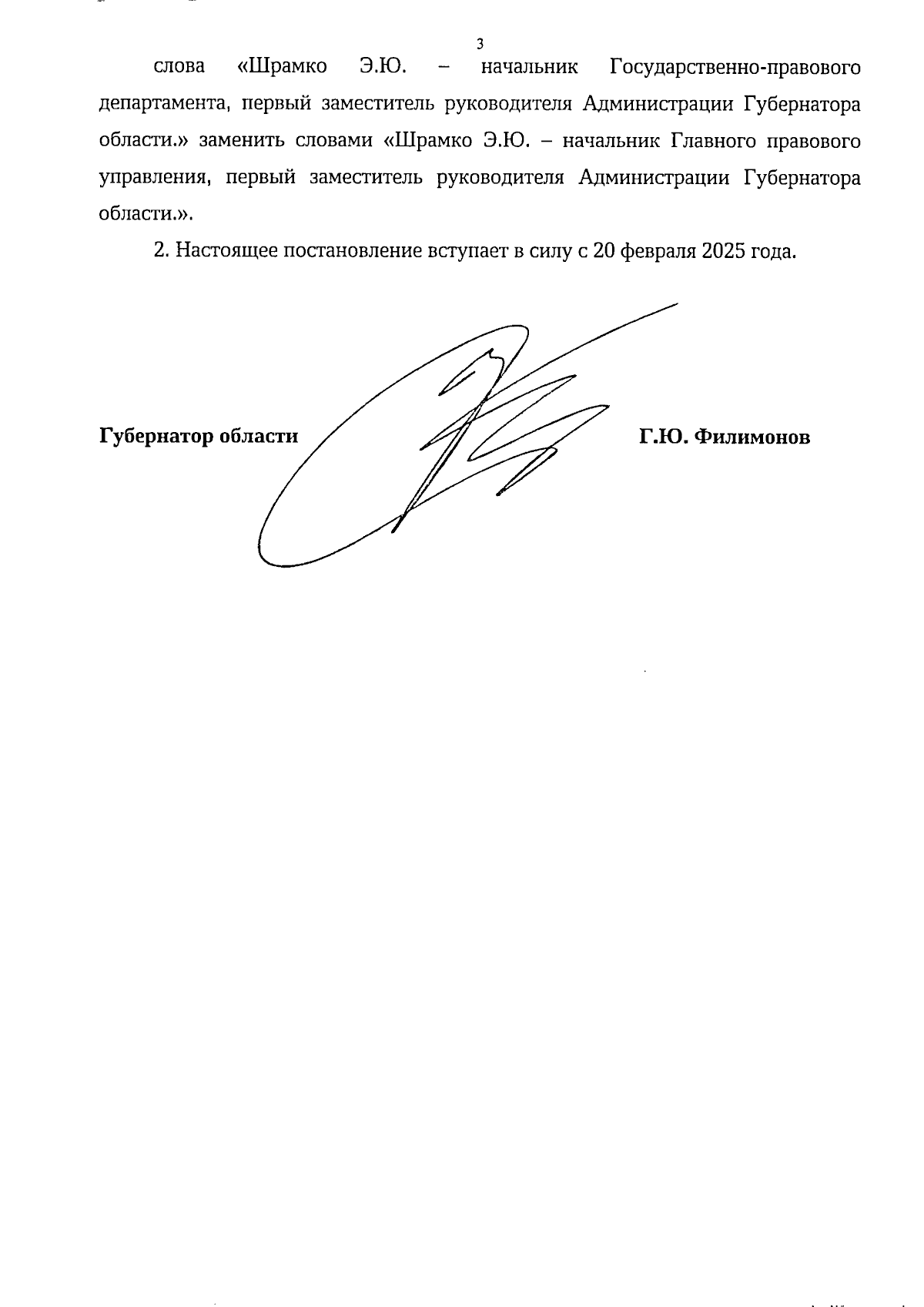 3

слова «Шрамко Э.Ю. – начальник Государственно-правового департамента, первый заместитель руководителя Администрации Губернатора области.» заменить словами «Шрамко Э.Ю. – начальник Главного правового управления, первый заместитель руководителя Администрации Губернатора области.».

2. Настоящее постановление вступает в силу с 20 февраля 2025 года.

Губернатор области Г.Ю. Филимонов